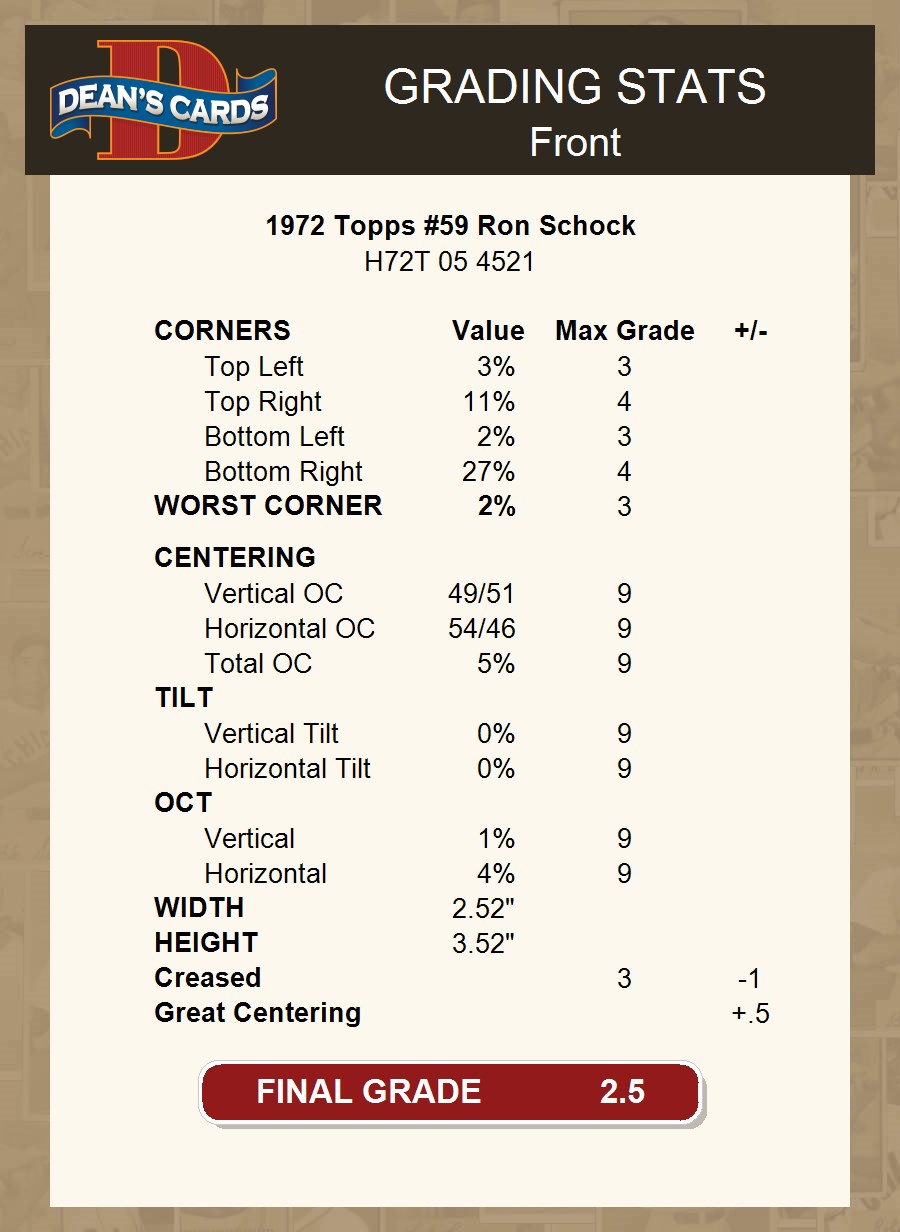 DEAN'S CARDS

GRADING STATS
Front

1972 Topps #59 Ron Schock
H72T 05 4521

| CORNERS | Value | Max Grade | +/- |
|---|---|---|---|
| Top Left | 3% | 3 | |
| Top Right | 11% | 4 | |
| Bottom Left | 2% | 3 | |
| Bottom Right | 27% | 4 | |
| WORST CORNER | 2% | 3 | |
| CENTERING | | | |
| Vertical OC | 49/51 | 9 | |
| Horizontal OC | 54/46 | 9 | |
| Total OC | 5% | 9 | |
| TILT | | | |
| Vertical Tilt | 0% | 9 | |
| Horizontal Tilt | 0% | 9 | |
| OCT | | | |
| Vertical | 1% | 9 | |
| Horizontal | 4% | 9 | |
| WIDTH | 2.52" | | |
| HEIGHT | 3.52" | | |
| Creased | | 3 | -1 |
| Great Centering | | | +.5 |

FINAL GRADE 2.5